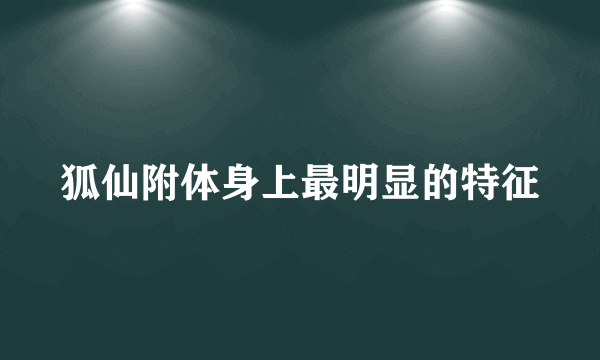 狐仙附体身上最明显的特征